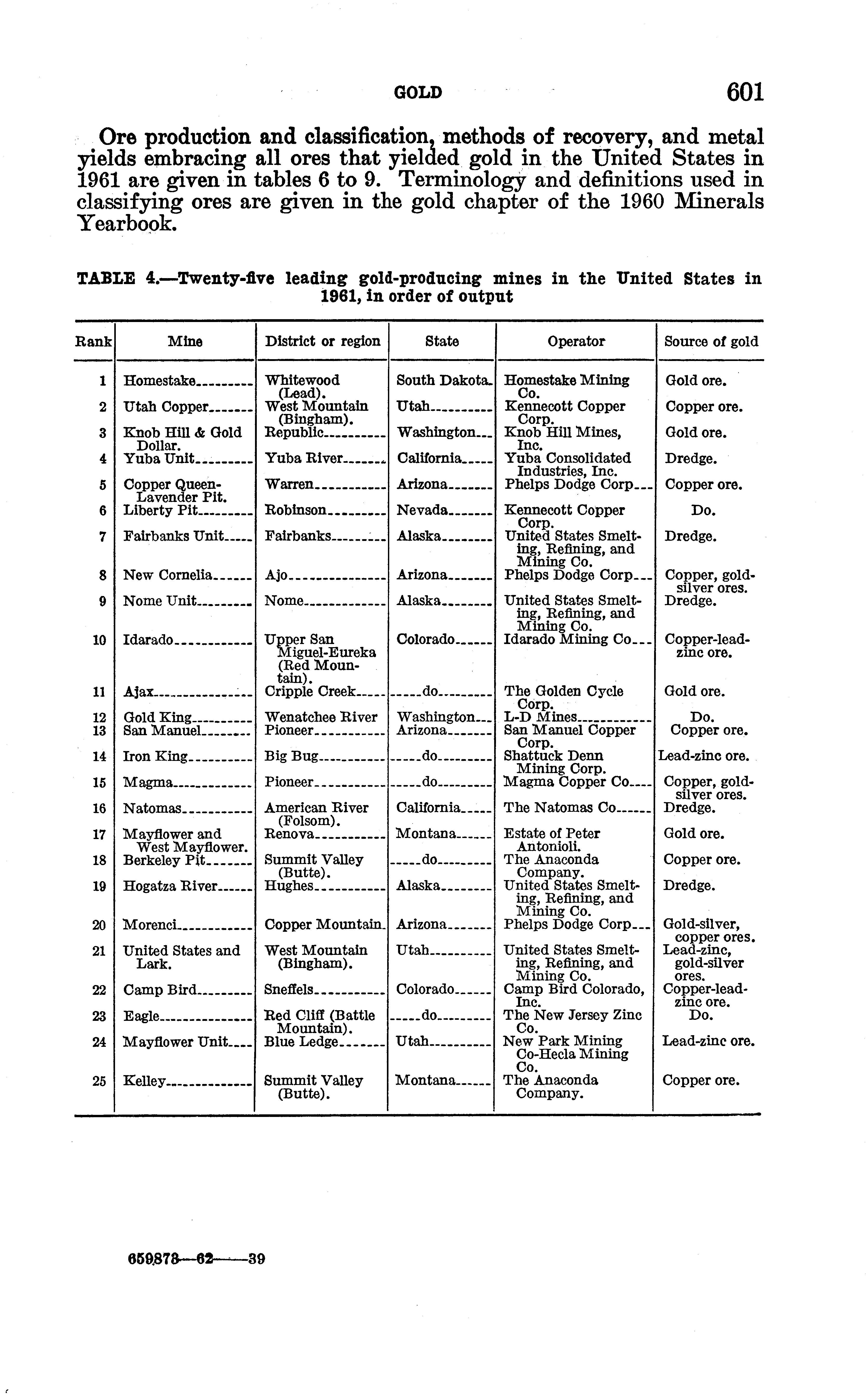 GOLD 601

Ore production and classification, methods of recovery, and metal yields embracing all ores that yielded gold in the United States in 1961 are given in tables 6 to 9. Terminology and definitions used in classifying ores are given in the gold chapter of the 1960 Minerals Yearbook.

TABLE 4.—Twenty-five leading gold-producing mines in the United States in 1961, in order of output

| Rank | Mine | District or region | State | Operator | Source of gold |
|---|---|---|---|---|---|
| 1 | Homestake | Whitewood (Lead). | South Dakota | Homestake Mining Co. | Gold ore. |
| 2 | Utah Copper | West Mountain (Bingham). | Utah | Kennecott Copper Corp. | Copper ore. |
| 3 | Knob Hill & Gold Dollar. | Republic | Washington | Knob Hill Mines, Inc. | Gold ore. |
| 4 | Yuba Unit | Yuba River | California | Yuba Consolidated Industries, Inc. | Dredge. |
| 5 | Copper Queen-Lavender Pit. | Warren | Arizona | Phelps Dodge Corp | Copper ore. |
| 6 | Liberty Pit | Robinson | Nevada | Kennecott Copper Corp. | Do. |
| 7 | Fairbanks Unit | Fairbanks | Alaska | United States Smelting, Refining, and Mining Co. | Dredge. |
| 8 | New Cornelia | Ajo | Arizona | Phelps Dodge Corp | Copper, gold-silver ores. |
| 9 | Nome Unit | Nome | Alaska | United States Smelting, Refining, and Mining Co. | Dredge. |
| 10 | Idarado | Upper San Miguel-Eureka (Red Mountain). | Colorado | Idarado Mining Co | Copper-lead-zinc ore. |
| 11 | Ajax | Cripple Creek | do | The Golden Cycle Corp. | Gold ore. |
| 12 | Gold King | Wenatchee River | Washington | L-D Mines | Do. |
| 13 | San Manuel | Pioneer | Arizona | San Manuel Copper Corp. | Copper ore. |
| 14 | Iron King | Big Bug | do | Shattuck Denn Mining Corp. | Lead-zinc ore. |
| 15 | Magma | Pioneer | do | Magma Copper Co | Copper, gold-silver ores. |
| 16 | Natomas | American River (Folsom). | California | The Natomas Co | Dredge. |
| 17 | Mayflower and West Mayflower. | Renova | Montana | Estate of Peter Antonioli. | Gold ore. |
| 18 | Berkeley Pit | Summit Valley (Butte). | do | The Anaconda Company. | Copper ore. |
| 19 | Hogatza River | Hughes | Alaska | United States Smelting, Refining, and Mining Co. | Dredge. |
| 20 | Morenci | Copper Mountain | Arizona | Phelps Dodge Corp | Gold-silver, copper ores. |
| 21 | United States and Lark. | West Mountain (Bingham). | Utah | United States Smelting, Refining, and Mining Co. | Lead-zinc, gold-silver ores. |
| 22 | Camp Bird | Sneffels | Colorado | Camp Bird Colorado, Inc. | Copper-lead-zinc ore. |
| 23 | Eagle | Red Cliff (Battle Mountain). | do | The New Jersey Zinc Co. | Do. |
| 24 | Mayflower Unit | Blue Ledge | Utah | New Park Mining Co-Hecla Mining Co. | Lead-zinc ore. |
| 25 | Kelley | Summit Valley (Butte). | Montana | The Anaconda Company. | Copper ore. |

659878—62——39